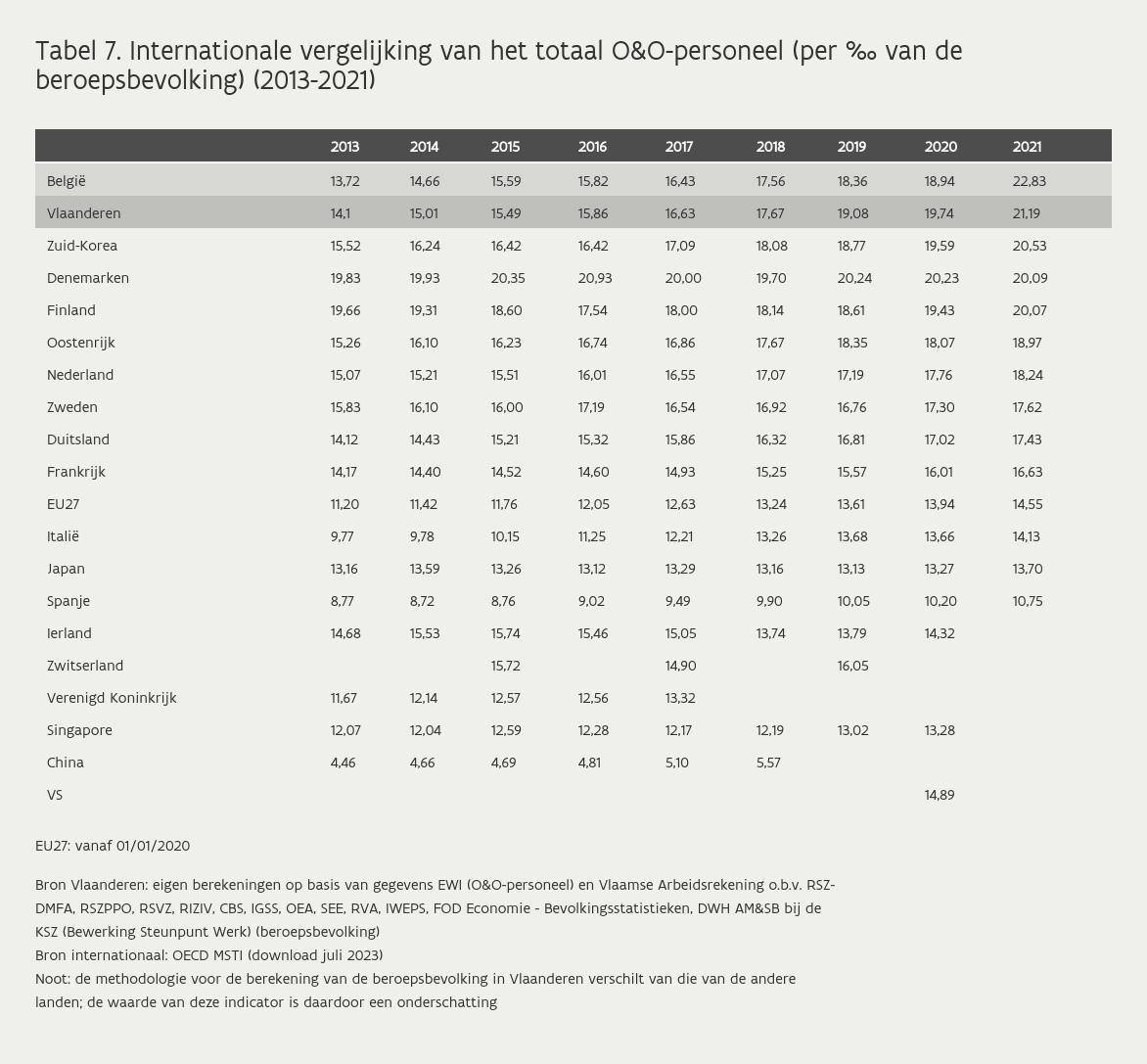 Tabel 7. Internationale vergelijking van het totaal O&O-personeel (per ‰ van de beroepsbevolking) (2013-2021)

| | 2013 | 2014 | 2015 | 2016 | 2017 | 2018 | 2019 | 2020 | 2021 |
|---|---|---|---|---|---|---|---|---|---|
| België | 13,72 | 14,66 | 15,59 | 15,82 | 16,43 | 17,56 | 18,36 | 18,94 | 22,83 |
| Vlaanderen | 14,1 | 15,01 | 15,49 | 15,86 | 16,63 | 17,67 | 19,08 | 19,74 | 21,19 |
| Zuid-Korea | 15,52 | 16,24 | 16,42 | 16,42 | 17,09 | 18,08 | 18,77 | 19,59 | 20,53 |
| Denemarken | 19,83 | 19,93 | 20,35 | 20,93 | 20,00 | 19,70 | 20,24 | 20,23 | 20,09 |
| Finland | 19,66 | 19,31 | 18,60 | 17,54 | 18,00 | 18,14 | 18,61 | 19,43 | 20,07 |
| Oostenrijk | 15,26 | 16,10 | 16,23 | 16,74 | 16,86 | 17,67 | 18,35 | 18,07 | 18,97 |
| Nederland | 15,07 | 15,21 | 15,51 | 16,01 | 16,55 | 17,07 | 17,19 | 17,76 | 18,24 |
| Zweden | 15,83 | 16,10 | 16,00 | 17,19 | 16,54 | 16,92 | 16,76 | 17,30 | 17,62 |
| Duitsland | 14,12 | 14,43 | 15,21 | 15,32 | 15,86 | 16,32 | 16,81 | 17,02 | 17,43 |
| Frankrijk | 14,17 | 14,40 | 14,52 | 14,60 | 14,93 | 15,25 | 15,57 | 16,01 | 16,63 |
| EU27 | 11,20 | 11,42 | 11,76 | 12,05 | 12,63 | 13,24 | 13,61 | 13,94 | 14,55 |
| Italië | 9,77 | 9,78 | 10,15 | 11,25 | 12,21 | 13,26 | 13,68 | 13,66 | 14,13 |
| Japan | 13,16 | 13,59 | 13,26 | 13,12 | 13,29 | 13,16 | 13,13 | 13,27 | 13,70 |
| Spanje | 8,77 | 8,72 | 8,76 | 9,02 | 9,49 | 9,90 | 10,05 | 10,20 | 10,75 |
| Ierland | 14,68 | 15,53 | 15,74 | 15,46 | 15,05 | 13,74 | 13,79 | 14,32 | |
| Zwitserland | | | 15,72 | | 14,90 | | 16,05 | | |
| Verenigd Koninkrijk | 11,67 | 12,14 | 12,57 | 12,56 | 13,32 | | | | |
| Singapore | 12,07 | 12,04 | 12,59 | 12,28 | 12,17 | 12,19 | 13,02 | 13,28 | |
| China | 4,46 | 4,66 | 4,69 | 4,81 | 5,10 | 5,57 | | | |
| VS | | | | | | | | 14,89 | |

EU27: vanaf 01/01/2020

Bron Vlaanderen: eigen berekeningen op basis van gegevens EWI (O&O-personeel) en Vlaamse Arbeidsrekening o.b.v. RSZ-DMFA, RSZPPO, RSVZ, RIZIV, CBS, IGSS, OEA, SEE, RVA, IWEPS, FOD Economie - Bevolkingsstatistieken, DWH AM&SB bij de KSZ (Bewerking Steunpunt Werk) (beroepsbevolking)
Bron internationaal: OECD MSTI (download juli 2023)
Noot: de methodologie voor de berekening van de beroepsbevolking in Vlaanderen verschilt van die van de andere landen; de waarde van deze indicator is daardoor een onderschatting